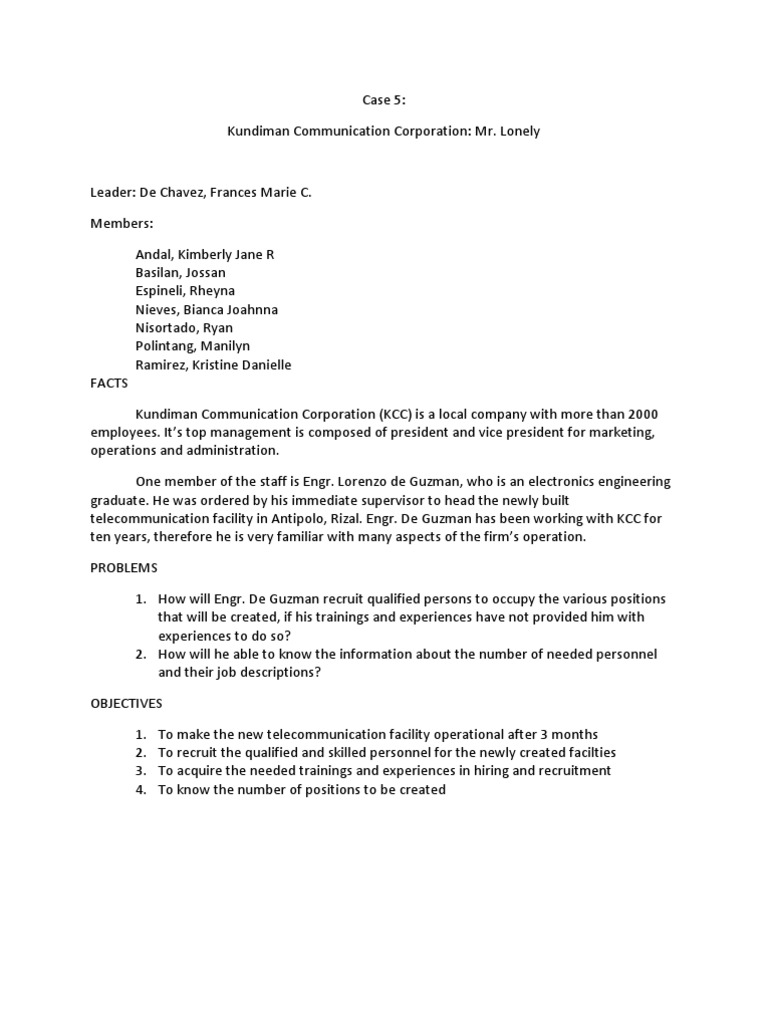 Case 5:

Kundiman Communication Corporation: Mr. Lonely

Leader: De Chavez, Frances Marie C.

Members:

Andal, Kimberly Jane R
Basilan, Jossan
Espineli, Rheyna
Nieves, Bianca Joahnna
Nisortado, Ryan
Polintang, Manilyn
Ramirez, Kristine Danielle

FACTS

Kundiman Communication Corporation (KCC) is a local company with more than 2000 employees. It's top management is composed of president and vice president for marketing, operations and administration.

One member of the staff is Engr. Lorenzo de Guzman, who is an electronics engineering graduate. He was ordered by his immediate supervisor to head the newly built telecommunication facility in Antipolo, Rizal. Engr. De Guzman has been working with KCC for ten years, therefore he is very familiar with many aspects of the firm's operation.

PROBLEMS

1. How will Engr. De Guzman recruit qualified persons to occupy the various positions that will be created, if his trainings and experiences have not provided him with experiences to do so?
2. How will he able to know the information about the number of needed personnel and their job descriptions?

OBJECTIVES

1. To make the new telecommunication facility operational after 3 months
2. To recruit the qualified and skilled personnel for the newly created facilties
3. To acquire the needed trainings and experiences in hiring and recruitment
4. To know the number of positions to be created